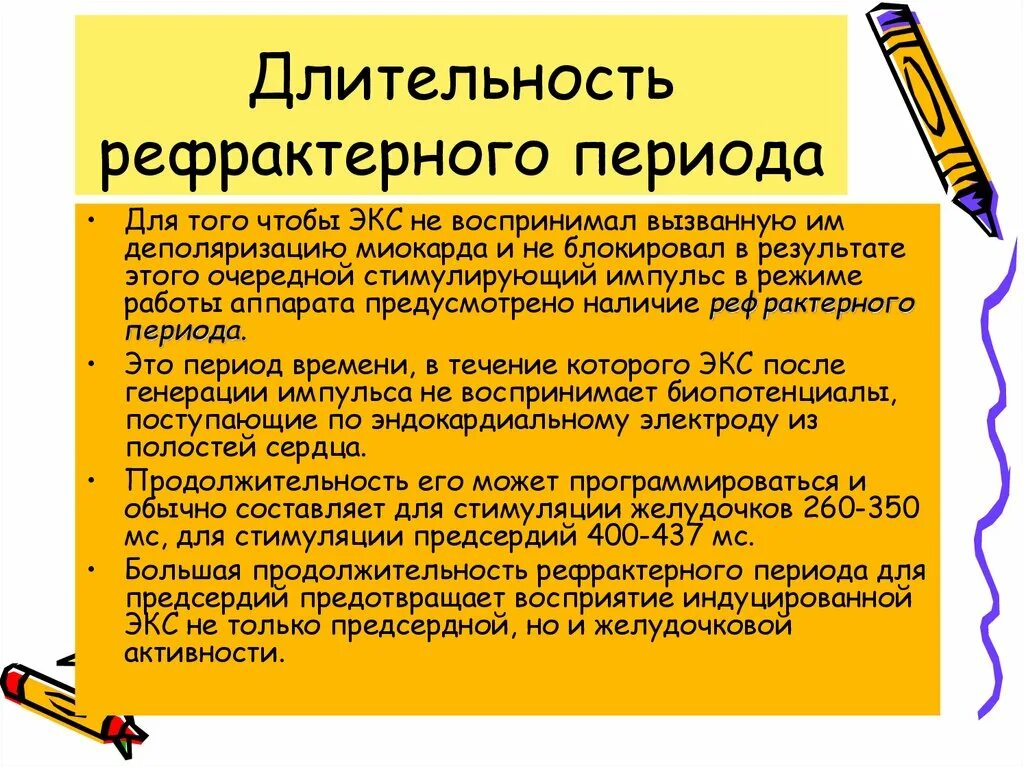 Длительность рефрактерного периода

• Для того чтобы ЭКС не воспринимал вызванную им деполяризацию миокарда и не блокировал в результате этого очередной стимулирующий импульс в режиме работы аппарата предусмотрено наличие рефрактерного периода.
• Это период времени, в течение которого ЭКС после генерации импульса не воспринимает биопотенциалы, поступающие по эндокардиальному электроду из полостей сердца.
• Продолжительность его может программироваться и обычно составляет для стимуляции желудочков 260-350 мс, для стимуляции предсердий 400-437 мс.
• Большая продолжительность рефрактерного периода для предсердий предотвращает восприятие индуцированной ЭКС не только предсердной, но и желудочковой активности.